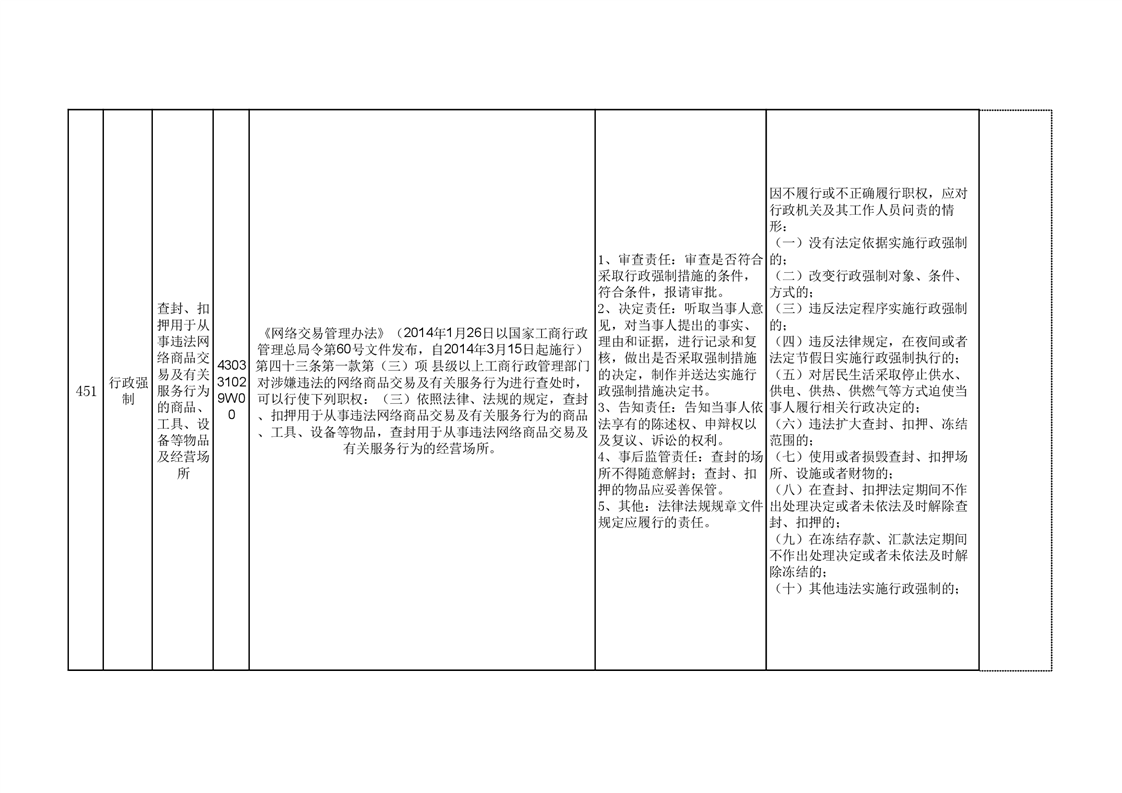 | 451 | 行政强制 | 查封、扣押用于从事违法网络商品交易及有关服务行为的商品、工具、设备等物品及经营场所 | 43033102９W00 | 《网络交易管理办法》（2014年1月26日以国家工商行政管理总局令第60号文件发布，自2014年3月15日起施行）第四十三条第一款第（三）项 县级以上工商行政管理部门对涉嫌违法的网络商品交易及有关服务行为进行查处时，可以行使下列职权：（三）依照法律、法规的规定，查封、扣押用于从事违法网络商品交易及有关服务行为的商品、工具、设备等物品，查封用于从事违法网络商品交易及有关服务行为的经营场所。 | 1、审查责任：审查是否符合采取行政强制措施的条件，符合条件，报请审批。2、决定责任：听取当事人意见，对当事人提出的事实、理由和证据，进行记录和复核，做出是否采取强制措施的决定，制作并送达实施行政强制措施决定书。3、告知责任：告知当事人依法享有的陈述权、申辩权以及复议、诉讼的权利。4、事后监管责任：查封的场所不得随意解封；查封、扣押的物品应妥善保管。5、其他：法律法规规章文件规定应履行的责任。 | 因不履行或不正确履行职权，应对行政机关及其工作人员问责的情形：（一）没有法定依据实施行政强制的；（二）改变行政强制对象、条件、方式的；（三）违反法定程序实施行政强制的；（四）违反法律规定，在夜间或者法定节假日实施行政强制执行的；（五）对居民生活采取停止供水、供电、供热、供燃气等方式迫使当事人履行相关行政决定的；（六）违法扩大查封、扣押、冻结范围的；（七）使用或者损毁查封、扣押场所、设施或者财物的；（八）在查封、扣押法定期间不作出处理决定或者未依法及时解除查封、扣押的；（九）在冻结存款、汇款法定期间不作出处理决定或者未依法及时解除冻结的；（十）其他违法实施行政强制的； |  |
|---|---|---|---|---|---|---|---|